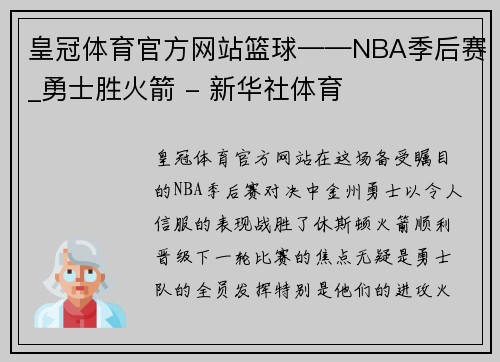 皇冠体育官方网站篮球——NBA季后赛_勇士胜火箭 - 新华社体育

皇冠体育官方网站在这场备受瞩目的NBA季后赛对决中金州勇士以令人信服的表现战胜了休斯顿火箭顺利晋级下一轮比赛的焦点无疑是勇士队的全员发挥特别是他们的进攻火